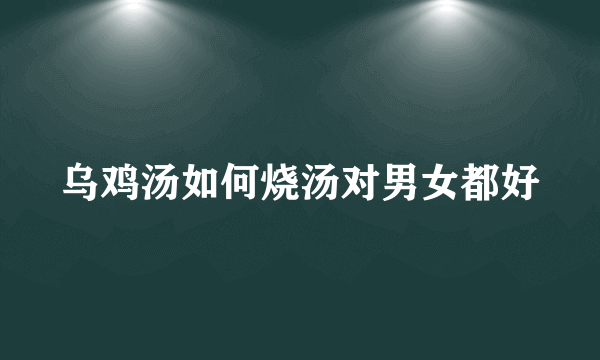 乌鸡汤如何烧汤对男女都好